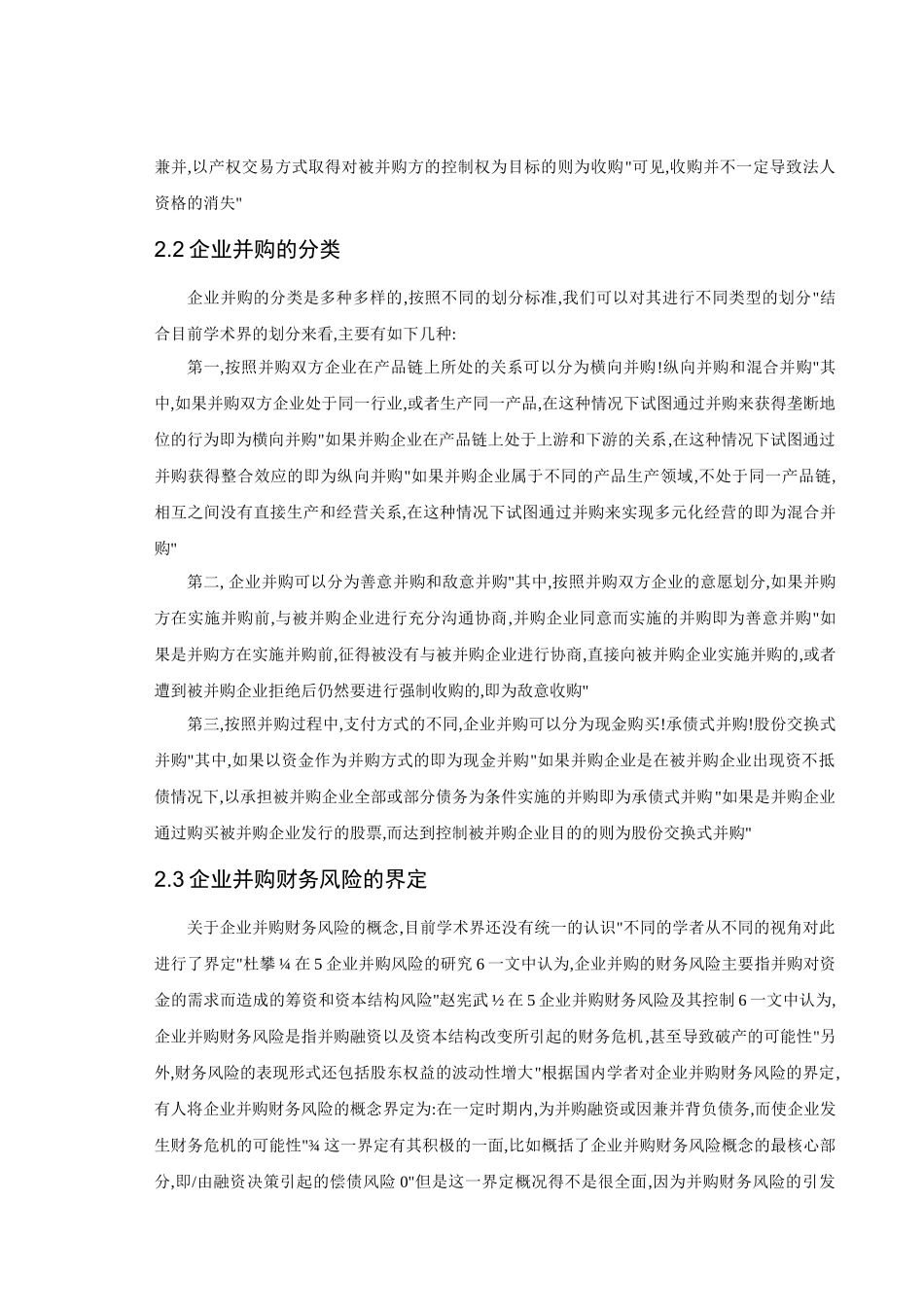 兼并,以产权交易方式取得对被并购方的控制权为目标的则为收购"可见,收购并不一定导致法人资格的消失"

2.2企业并购的分类

企业并购的分类是多种多样的,按照不同的划分标准,我们可以对其进行不同类型的划分"结合目前学术界的划分来看,主要有如下几种:

第一,按照并购双方企业在产品链上所处的关系可以分为横向并购!纵向并购和混合并购"其中,如果并购双方企业处于同一行业,或者生产同一产品,在这种情况下试图通过并购来获得垄断地位的行为即为横向并购"如果并购企业在产品链上处于上游和下游的关系,在这种情况下试图通过并购获得整合效应的即为纵向并购"如果并购企业属于不同的产品生产领域,不处于同一产品链,相互之间没有直接生产和经营关系,在这种情况下试图通过并购来实现多元化经营的即为混合并购"

第二,企业并购可以分为善意并购和敌意并购"其中,按照并购双方企业的意愿划分,如果并购方在实施并购前,与被并购企业进行充分沟通协商,并购企业同意而实施的并购即为善意并购"如果是并购方在实施并购前,征得被没有与被并购企业进行协商,直接向被并购企业实施并购的,或者遭到被并购企业拒绝后仍然要进行强制收购的,即为敌意收购"

第三,按照并购过程中,支付方式的不同,企业并购可以分为现金购买!承债式并购!股份交换式并购"其中,如果以资金作为并购方式的即为现金并购"如果并购企业是在被并购企业出现资不抵债情况下,以承担被并购企业全部或部分债务为条件实施的并购即为承债式并购"如果是并购企业通过购买被并购企业发行的股票,而达到控制被并购企业目的的则为股份交换式并购"

2.3企业并购财务风险的界定

关于企业并购财务风险的概念,目前学术界还没有统一的认识"不同的学者从不同的视角对此进行了界定"杜攀¼在5企业并购风险的研究6一文中认为,企业并购的财务风险主要指并购对资金的需求而造成的筹资和资本结构风险"赵宪武½在5企业并购财务风险及其控制6一文中认为,企业并购财务风险是指并购融资以及资本结构改变所引起的财务危机,甚至导致破产的可能性"另外,财务风险的表现形式还包括股东权益的波动性增大"根据国内学者对企业并购财务风险的界定,有人将企业并购财务风险的概念界定为:在一定时期内,为并购融资或因兼并背负债务,而使企业发生财务危机的可能性"¾这一界定有其积极的一面,比如概括了企业并购财务风险概念的最核心部分,即/由融资决策引起的偿债风险0"但是这一界定概况得不是很全面,因为并购财务风险的引发